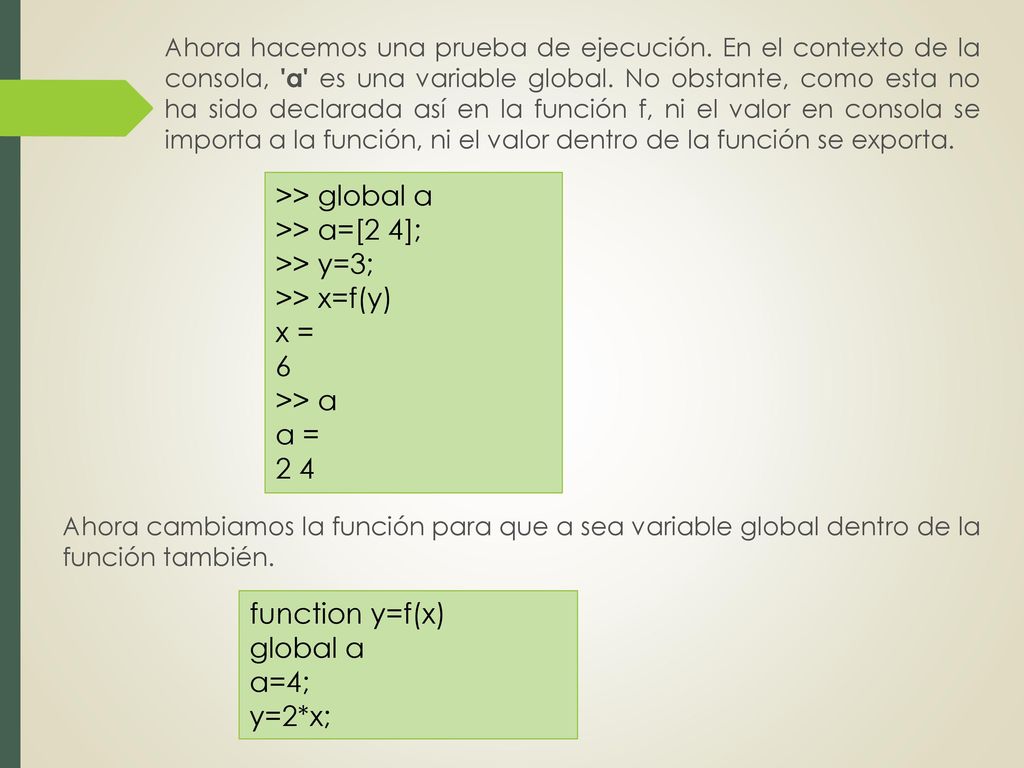 Ahora hacemos una prueba de ejecución. En el contexto de la consola, 'a' es una variable global. No obstante, como esta no ha sido declarada así en la función f, ni el valor en consola se importa a la función, ni el valor dentro de la función se exporta.

>> global a
>> a=[2 4];
>> y=3;
>> x=f(y)
x =
6
>> a
a =
2 4

Ahora cambiamos la función para que a sea variable global dentro de la función también.

function y=f(x)
global a
a=4;
y=2*x;